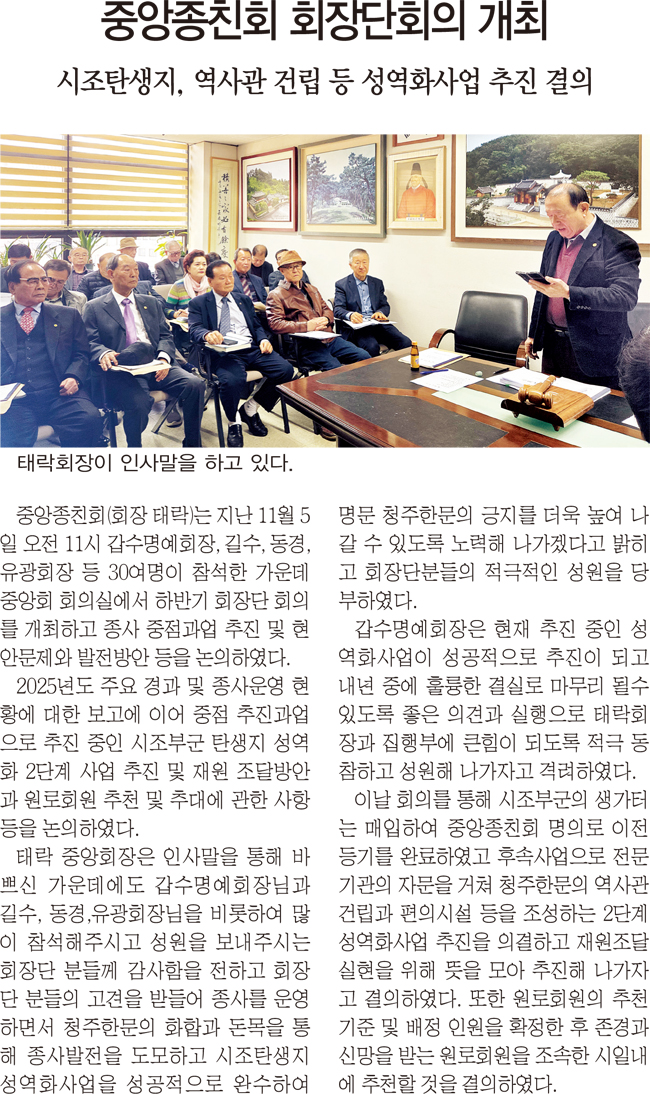 중앙종친회 회장단회의 개최

시조탄생지, 역사관 건립 등 성역화사업 추진 결의

태락회장이 인사말을 하고 있다.

중앙종친회(회장 태락)는 지난 11월 5일 오전 11시 갑수명예회장, 길수, 동경, 유광회장 등 30여명이 참석한 가운데 중앙회 회의실에서 하반기 회장단 회의를 개최하고 종사 중점과업 추진 및 현안문제와 발전방안 등을 논의하였다.

2025년도 주요 경과 및 종사운영 현황에 대한 보고에 이어 중점 추진과업으로 추진 중인 시조부군 탄생지 성역화 2단계 사업 추진 및 재원 조달방안과 원로회원 추천 및 추대에 관한 사항 등을 논의하였다.

태락 중앙회장은 인사말을 통해 바쁘신 가운데에도 갑수명예회장님과 길수, 동경,유광회장님을 비롯하여 많이 참석해주시고 성원을 보내주시는 회장단 분들께 감사함을 전하고 회장단 분들의 고견을 받들어 종사를 운영하면서 청주한문의 화합과 돈목을 통해 종사발전을 도모하고 시조탄생지 성역화사업을 성공적으로 완수하여 명문 청주한문의 긍지를 더욱 높여 나갈 수 있도록 노력해 나가겠다고 밝히고 회장단분들의 적극적인 성원을 당부하였다.

갑수명예회장은 현재 추진 중인 성역화사업이 성공적으로 추진이 되고 내년 중에 훌륭한 결실로 마무리 될수 있도록 좋은 의견과 실행으로 태락회장과 집행부에 큰힘이 되도록 적극 동참하고 성원해 나가자고 격려하였다.

이날 회의를 통해 시조부군의 생가터는 매입하여 중앙종친회 명의로 이전 등기를 완료하였고 후속사업으로 전문기관의 자문을 거쳐 청주한문의 역사관 건립과 편의시설 등을 조성하는 2단계 성역화사업 추진을 의결하고 재원조달 실현을 위해 뜻을 모아 추진해 나가자고 결의하였다. 또한 원로회원의 추천 기준 및 배정 인원을 확정한 후 존경과 신망을 받는 원로회원을 조속한 시일내에 추천할 것을 결의하였다.